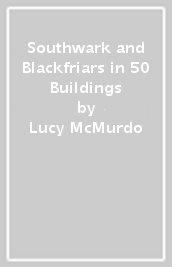 Southwark and Blackfriars in 50 Buildings
by
Lucy McMurdo